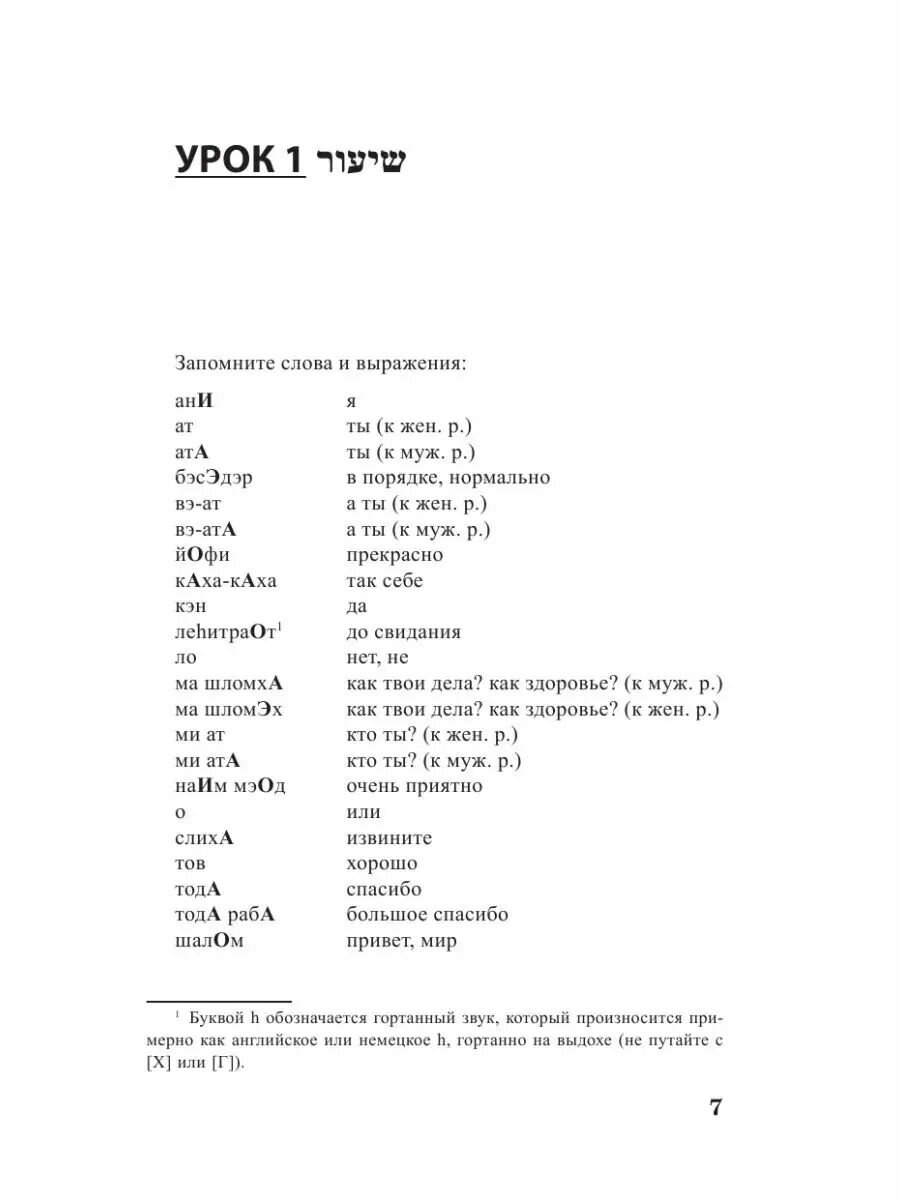 УРОК 1 שיעור

Запомните слова и выражения:

| | |
|---|---|
| анИ | я |
| ат | ты (к жен. р.) |
| атА | ты (к муж. р.) |
| бэсЭдэр | в порядке, нормально |
| вэ-ат | а ты (к жен. р.) |
| вэ-атА | а ты (к муж. р.) |
| йОфи | прекрасно |
| кАха-кАха | так себе |
| кэн | да |
| леhитраОт$^1$ | до свидания |
| ло | нет, не |
| ма шломхА | как твои дела? как здоровье? (к муж. р.) |
| ма шломЭх | как твои дела? как здоровье? (к жен. р.) |
| ми ат | кто ты? (к жен. р.) |
| ми атА | кто ты? (к муж. р.) |
| наИм мэОд | очень приятно |
| о | или |
| слихА | извините |
| тов | хорошо |
| тодА | спасибо |
| тодА рабА | большое спасибо |
| шалОм | привет, мир |

$^1$ Буквой h обозначается гортанный звук, который произносится примерно как английское или немецкое h, гортанно на выдохе (не путайте с [Х] или [Г]).

7